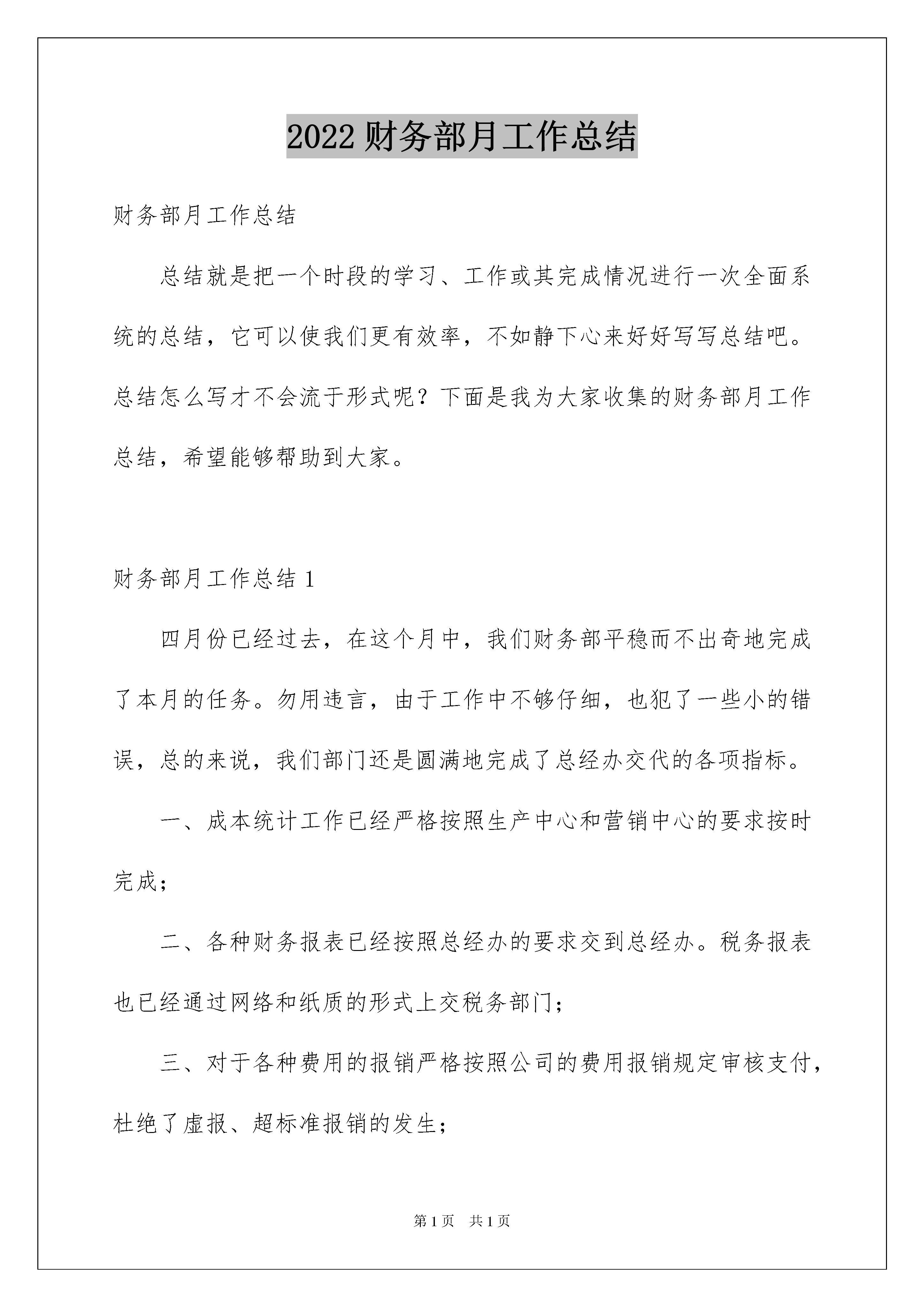 2022 财务部月工作总结

财务部月工作总结

总结就是把一个时段的学习、工作或其完成情况进行一次全面系统的总结，它可以使我们更有效率，不如静下心来好好写写总结吧。总结怎么写才不会流于形式呢？下面是我为大家收集的财务部月工作总结，希望能够帮助到大家。

财务部月工作总结 1

四月份已经过去，在这个月中，我们财务部平稳而不出奇地完成了本月的任务。勿用违言，由于工作中不够仔细，也犯了一些小的错误，总的来说，我们部门还是圆满地完成了总经办交代的各项指标。

一、成本统计工作已经严格按照生产中心和营销中心的要求按时完成；

二、各种财务报表已经按照总经办的要求交到总经办。税务报表也已经通过网络和纸质的形式上交税务部门；

三、对于各种费用的报销严格按照公司的费用报销规定审核支付，杜绝了虚报、超标准报销的发生；

第 1 页　共 1 页